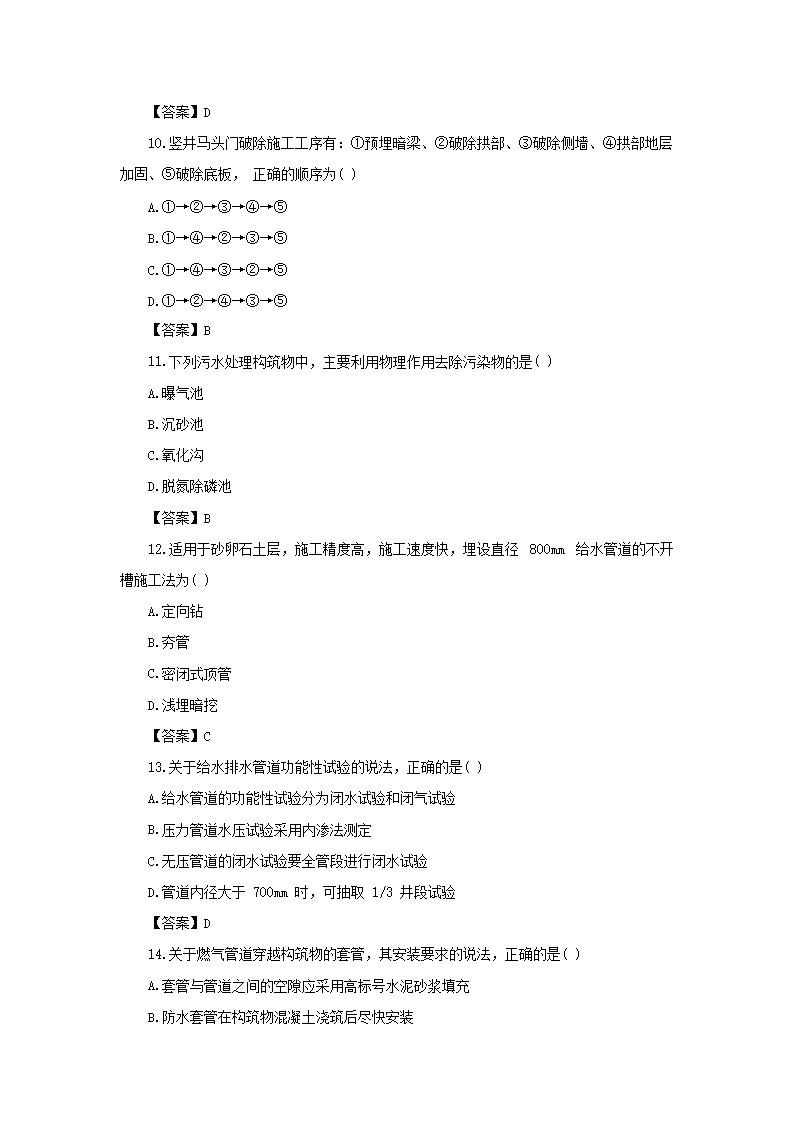 【答案】D

10.竖井马头门破除施工工序有：①预埋暗梁、②破除拱部、③破除侧墙、④拱部地层加固、⑤破除底板， 正确的顺序为( )

A.①→②→③→④→⑤

B.①→④→②→③→⑤

C.①→④→③→②→⑤

D.①→②→④→③→⑤

【答案】B

11.下列污水处理构筑物中，主要利用物理作用去除污染物的是( )

A.曝气池

B.沉砂池

C.氧化沟

D.脱氮除磷池

【答案】B

12.适用于砂卵石土层，施工精度高，施工速度快，埋设直径 800mm 给水管道的不开槽施工法为( )

A.定向钻

B.夯管

C.密闭式顶管

D.浅埋暗挖

【答案】C

13.关于给水排水管道功能性试验的说法，正确的是( )

A.给水管道的功能性试验分为闭水试验和闭气试验

B.压力管道水压试验采用内渗法测定

C.无压管道的闭水试验要全管段进行闭水试验

D.管道内径大于 700mm 时，可抽取 1/3 井段试验

【答案】D

14.关于燃气管道穿越构筑物的套管，其安装要求的说法，正确的是( )

A.套管与管道之间的空隙应采用高标号水泥砂浆填充

B.防水套管在构筑物混凝土浇筑后尽快安装